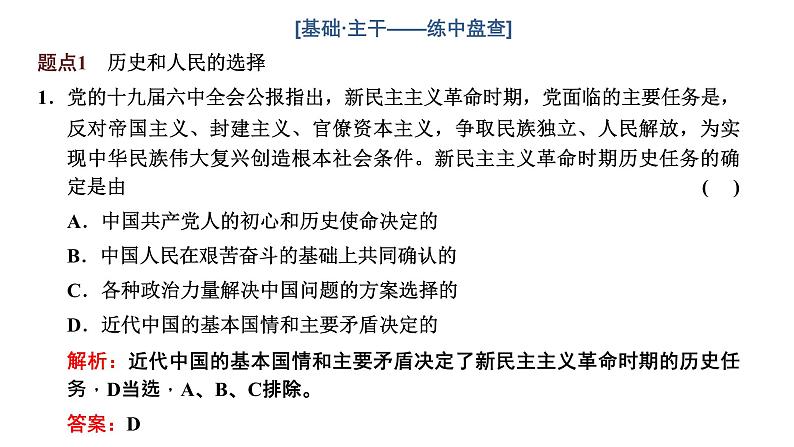 [基础·主干——练中盘查]

题点1　历史和人民的选择

1．党的十九届六中全会公报指出，新民主主义革命时期，党面临的主要任务是，反对帝国主义、封建主义、官僚资本主义，争取民族独立、人民解放，为实现中华民族伟大复兴创造根本社会条件。新民主主义革命时期历史任务的确定是由　　　　(　)

A．中国共产党人的初心和历史使命决定的

B．中国人民在艰苦奋斗的基础上共同确认的

C．各种政治力量解决中国问题的方案选择的

D．近代中国的基本国情和主要矛盾决定的

解析：近代中国的基本国情和主要矛盾决定了新民主主义革命时期的历史任务，D当选，A、B、C排除。

答案：D